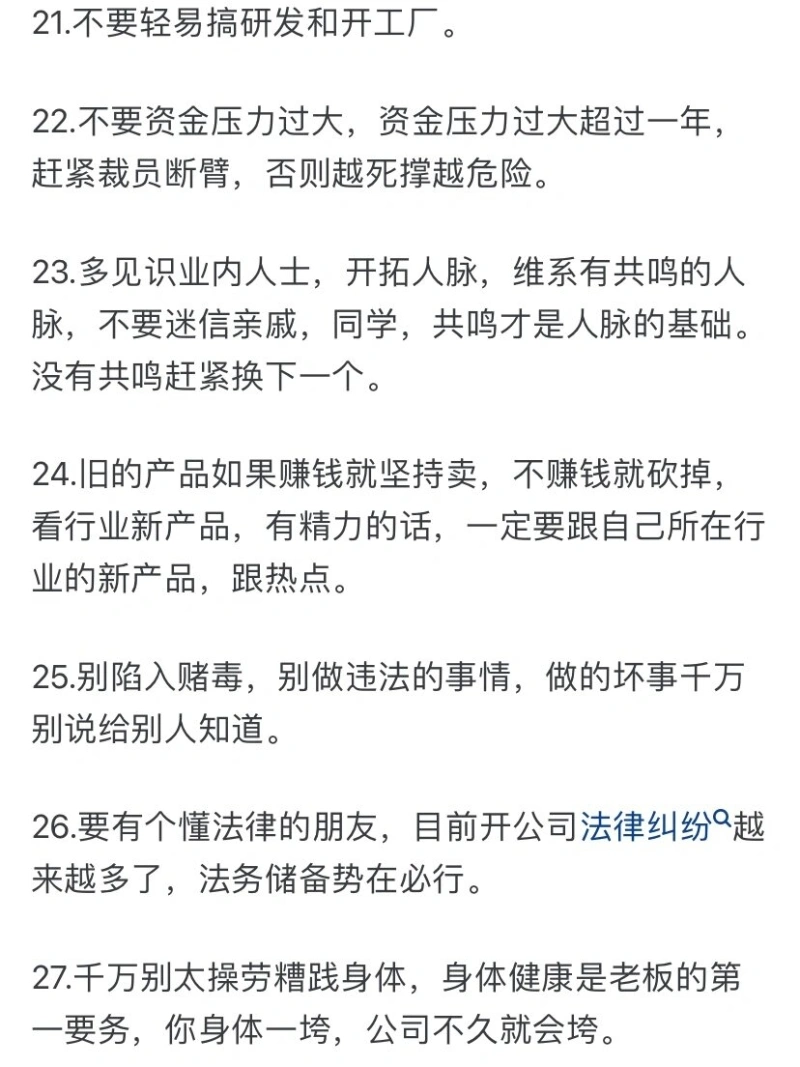 21.不要轻易搞研发和开工厂。

22.不要资金压力过大，资金压力过大超过一年，赶紧裁员断臂，否则越死撑越危险。

23.多见识业内人士，开拓人脉，维系有共鸣的人脉，不要迷信亲戚，同学，共鸣才是人脉的基础。没有共鸣赶紧换下一个。

24.旧的产品如果赚钱就坚持卖，不赚钱就砍掉，看行业新产品，有精力的话，一定要跟自己所在行业的新产品，跟热点。

25.别陷入赌毒，别做违法的事情，做的坏事千万别说给别人知道。

26.要有个懂法律的朋友，目前开公司法律纠纷越来越多了，法务储备势在必行。

27.千万别太操劳糟践身体，身体健康是老板的第一要务，你身体一垮，公司不久就会垮。